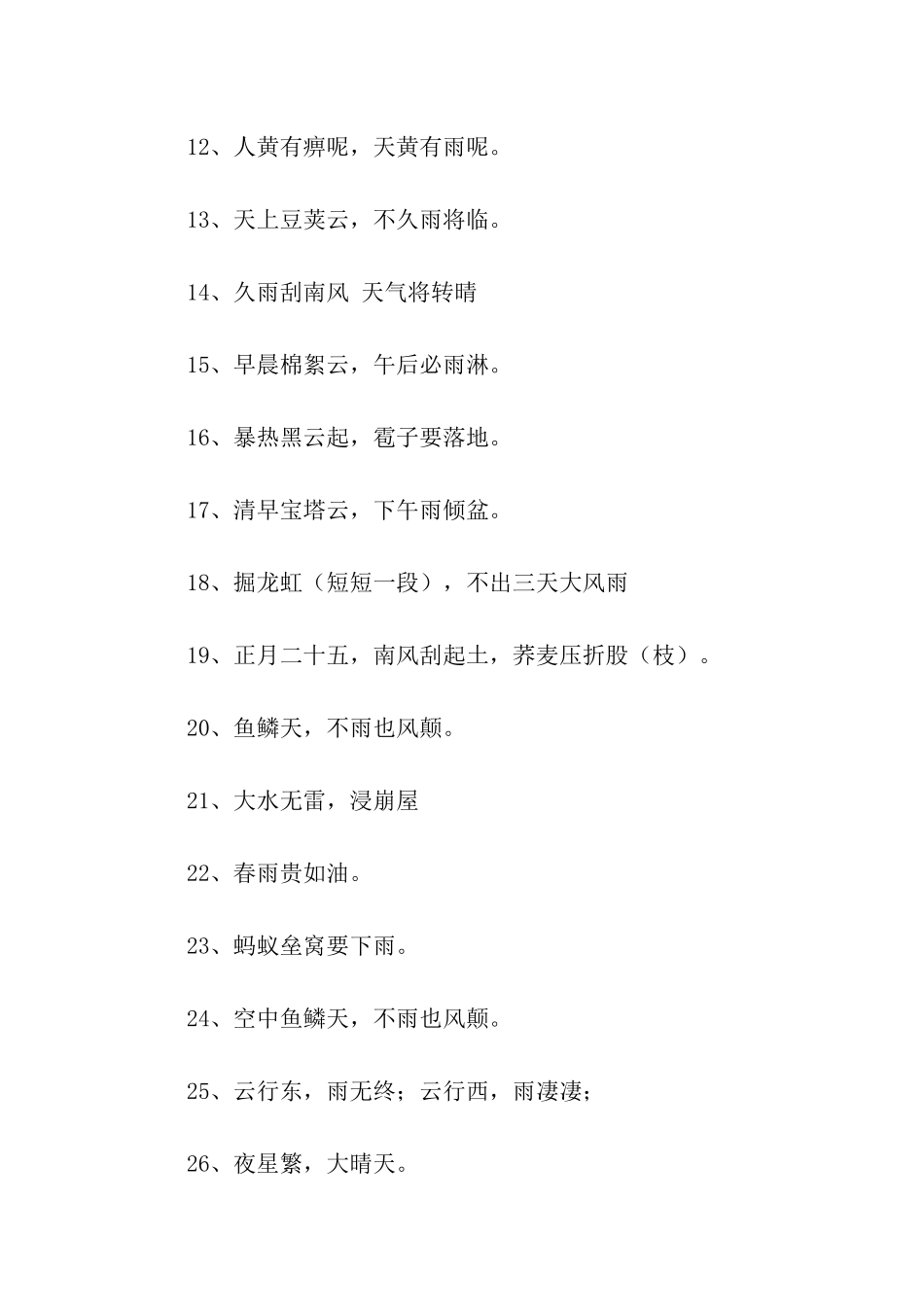 12、人黄有痹呢，天黄有雨呢。

13、天上豆荚云，不久雨将临。

14、久雨刮南风 天气将转晴

15、早晨棉絮云，午后必雨淋。

16、暴热黑云起，雹子要落地。

17、清早宝塔云，下午雨倾盆。

18、掘龙虹（短短一段），不出三天大风雨

19、正月二十五，南风刮起土，荞麦压折股（枝）。

20、鱼鳞天，不雨也风颠。

21、大水无雷，浸崩屋

22、春雨贵如油。

23、蚂蚁垒窝要下雨。

24、空中鱼鳞天，不雨也风颠。

25、云行东，雨无终；云行西，雨凄凄；

26、夜星繁，大晴天。